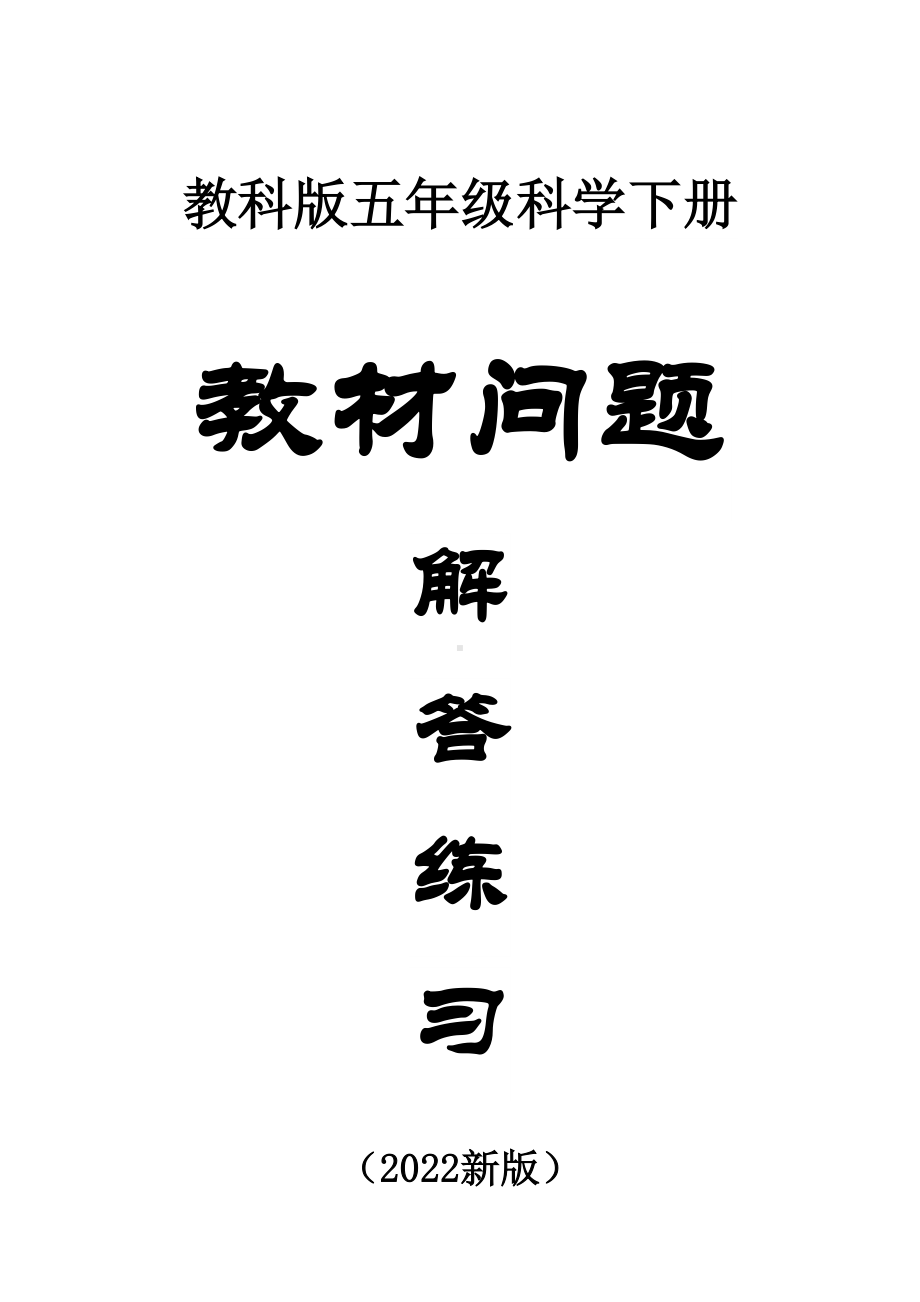 教科版五年级科学下册

教材问题

解

答

练

习

（2022新版）